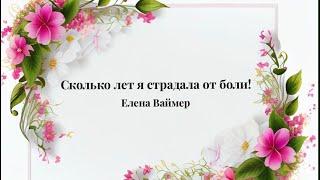 Сколько лет я страдала от боли!
Елена Ваймер